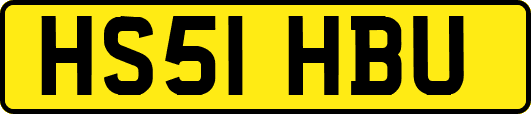 HS51 HBU